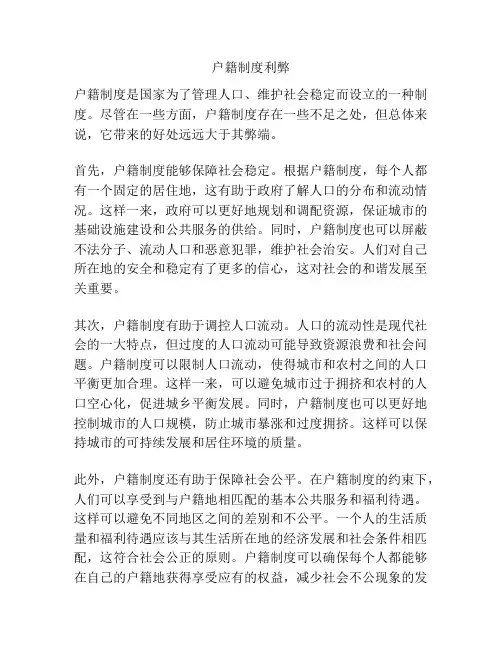 户籍制度利弊

户籍制度是国家为了管理人口、维护社会稳定而设立的一种制度。尽管在一些方面，户籍制度存在一些不足之处，但总体来说，它带来的好处远远大于其弊端。

首先，户籍制度能够保障社会稳定。根据户籍制度，每个人都有一个固定的居住地，这有助于政府了解人口的分布和流动情况。这样一来，政府可以更好地规划和调配资源，保证城市的基础设施建设和公共服务的供给。同时，户籍制度也可以屏蔽不法分子、流动人口和恶意犯罪，维护社会治安。人们对自己所在地的安全和稳定有了更多的信心，这对社会的和谐发展至关重要。

其次，户籍制度有助于调控人口流动。人口的流动性是现代社会的一大特点，但过度的人口流动可能导致资源浪费和社会问题。户籍制度可以限制人口流动，使得城市和农村之间的人口平衡更加合理。这样一来，可以避免城市过于拥挤和农村的人口空心化，促进城乡平衡发展。同时，户籍制度也可以更好地控制城市的人口规模，防止城市暴涨和过度拥挤。这样可以保持城市的可持续发展和居住环境的质量。

此外，户籍制度还有助于保障社会公平。在户籍制度的约束下，人们可以享受到与户籍地相匹配的基本公共服务和福利待遇。这样可以避免不同地区之间的差别和不公平。一个人的生活质量和福利待遇应该与其生活所在地的经济发展和社会条件相匹配，这符合社会公正的原则。户籍制度可以确保每个人都能够在自己的户籍地获得享受应有的权益，减少社会不公现象的发